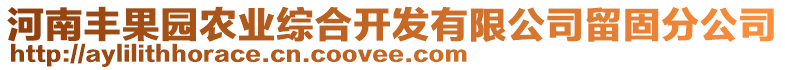 河南丰果园农业综合开发有限公司留固分公司
http://aylilithhorace.cn.coovee.com